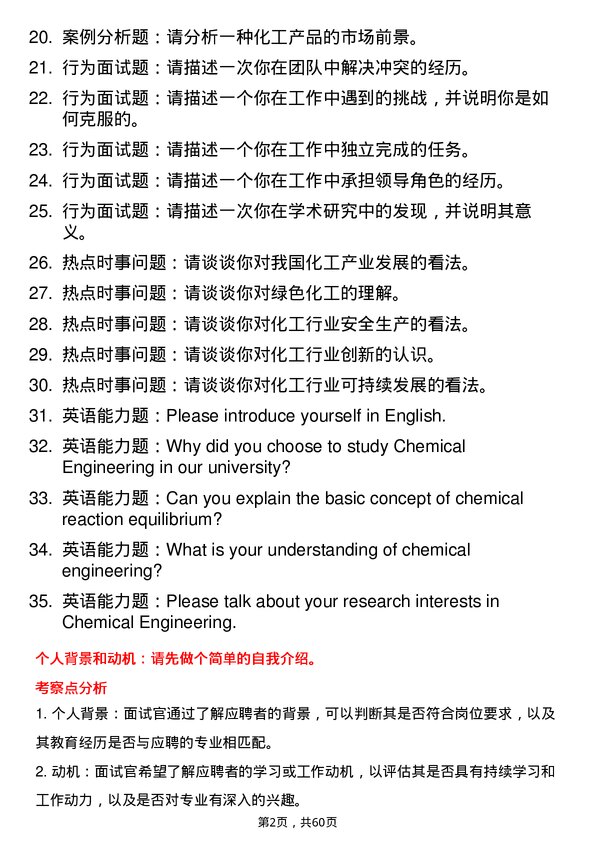 20. 案例分析题：请分析一种化工产品的市场前景。

21. 行为面试题：请描述一次你在团队中解决冲突的经历。

22. 行为面试题：请描述一个你在工作中遇到的挑战，并说明你是如何克服的。

23. 行为面试题：请描述一个你在工作中独立完成的任务。

24. 行为面试题：请描述一个你在工作中承担领导角色的经历。

25. 行为面试题：请描述一次你在学术研究中的发现，并说明其意义。

26. 热点时事问题：请谈谈你对我国化工产业发展的看法。

27. 热点时事问题：请谈谈你对绿色化工的理解。

28. 热点时事问题：请谈谈你对化工行业安全生产的看法。

29. 热点时事问题：请谈谈你对化工行业创新的认识。

30. 热点时事问题：请谈谈你对化工行业可持续发展的看法。

31. 英语能力题：Please introduce yourself in English.

32. 英语能力题：Why did you choose to study Chemical Engineering in our university?

33. 英语能力题：Can you explain the basic concept of chemical reaction equilibrium?

34. 英语能力题：What is your understanding of chemical engineering?

35. 英语能力题：Please talk about your research interests in Chemical Engineering.

个人背景和动机：请先做个简单的自我介绍。

考察点分析

1. 个人背景：面试官通过了解应聘者的背景，可以判断其是否符合岗位要求，以及其教育经历是否与应聘的专业相匹配。

2. 动机：面试官希望了解应聘者的学习或工作动机，以评估其是否具有持续学习和工作动力，以及是否对专业有深入的兴趣。

第2页，共60页